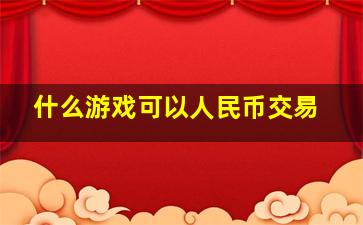 什么游戏可以人民币交易